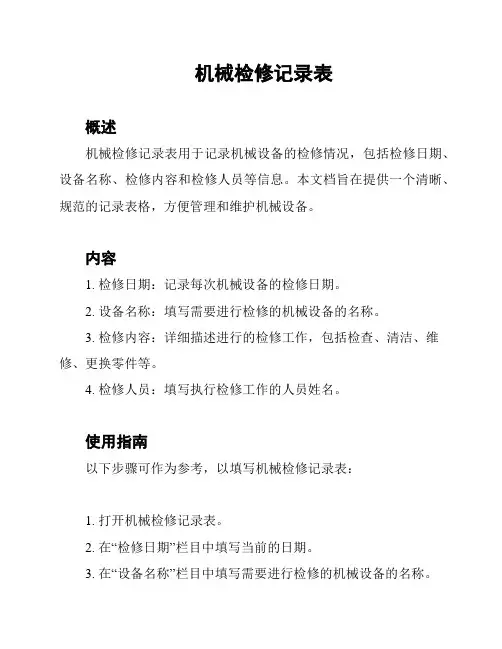 机械检修记录表

概述

机械检修记录表用于记录机械设备的检修情况，包括检修日期、设备名称、检修内容和检修人员等信息。本文档旨在提供一个清晰、规范的记录表格，方便管理和维护机械设备。

内容

1. 检修日期：记录每次机械设备的检修日期。

2. 设备名称：填写需要进行检修的机械设备的名称。

3. 检修内容：详细描述进行的检修工作，包括检查、清洁、维修、更换零件等。

4. 检修人员：填写执行检修工作的人员姓名。

使用指南

以下步骤可作为参考，以填写机械检修记录表：

1. 打开机械检修记录表。

2. 在“检修日期”栏目中填写当前的日期。

3. 在“设备名称”栏目中填写需要进行检修的机械设备的名称。